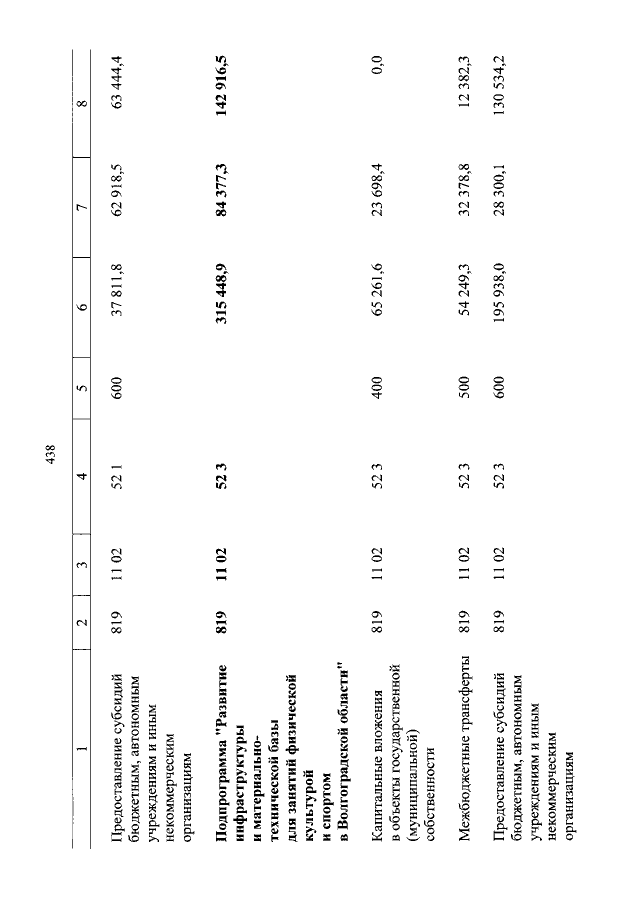 438

| 1 | 2 | 3 | 4 | 5 | 6 | 7 | 8 |
|---|---|---|---|---|---|---|---|
| Предоставление субсидий бюджетным, автономным учреждениям и иным некоммерческим организациям | 819 | 11 02 | 52 1 | 600 | 37 811,8 | 62 918,5 | 63 444,4 |
| **Подпрограмма "Развитие инфраструктуры и материально-технической базы для занятий физической культурой и спортом в Волгоградской области"** | **819** | **11 02** | **52 3** | | **315 448,9** | **84 377,3** | **142 916,5** |
| Капитальные вложения в объекты государственной (муниципальной) собственности | 819 | 11 02 | 52 3 | 400 | 65 261,6 | 23 698,4 | 0,0 |
| Межбюджетные трансферты | 819 | 11 02 | 52 3 | 500 | 54 249,3 | 32 378,8 | 12 382,3 |
| Предоставление субсидий бюджетным, автономным учреждениям и иным некоммерческим организациям | 819 | 11 02 | 52 3 | 600 | 195 938,0 | 28 300,1 | 130 534,2 |